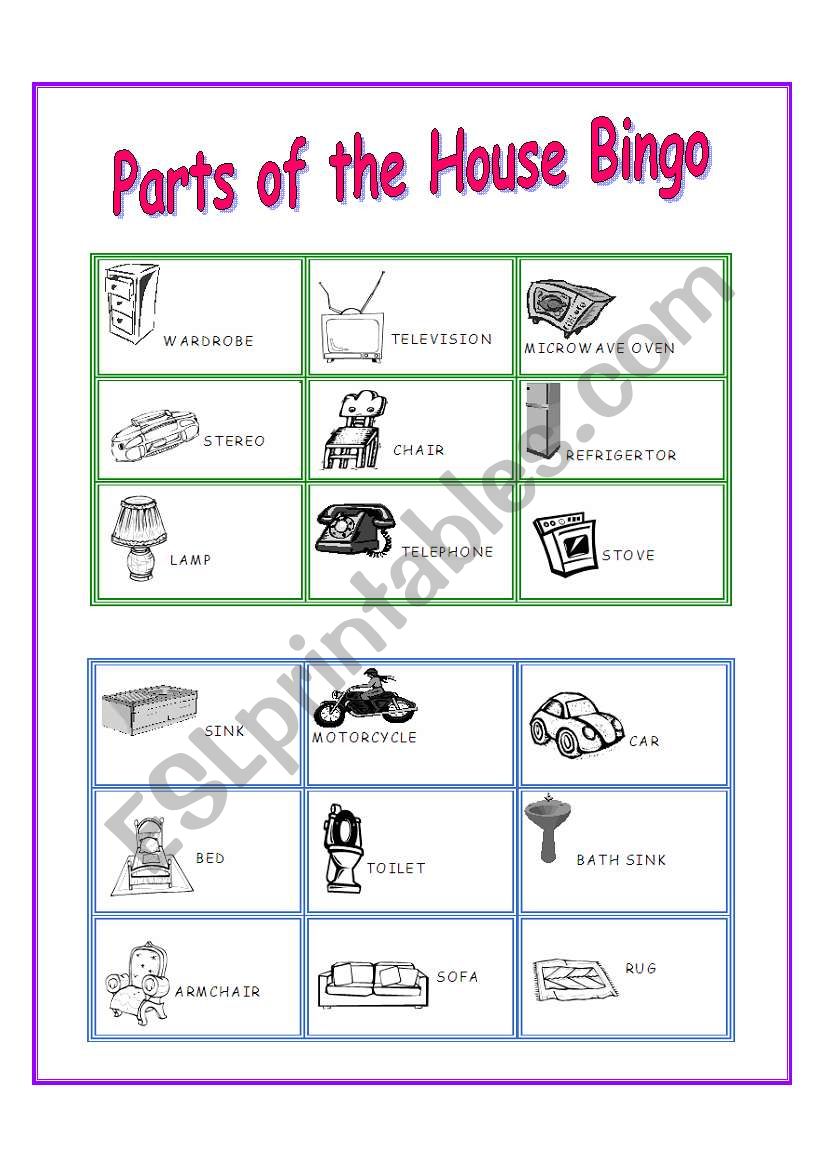 Parts of the House Bingo

| WARDROBE | TELEVISION | MICROWAVE OVEN |
|---|---|---|
| STEREO | CHAIR | REFRIGERTOR |
| LAMP | TELEPHONE | STOVE |

| SINK | MOTORCYCLE | CAR |
|---|---|---|
| BED | TOILET | BATH SINK |
| ARMCHAIR | SOFA | RUG |

ESLprintables.com